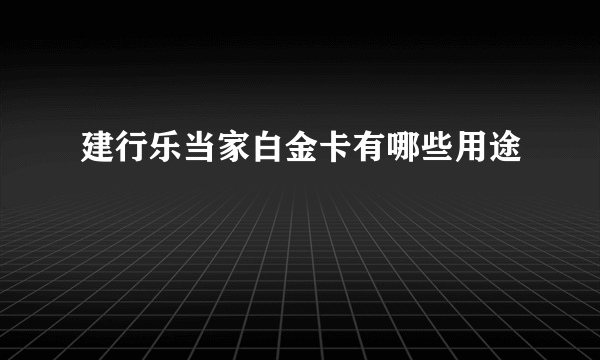 建行乐当家白金卡有哪些用途